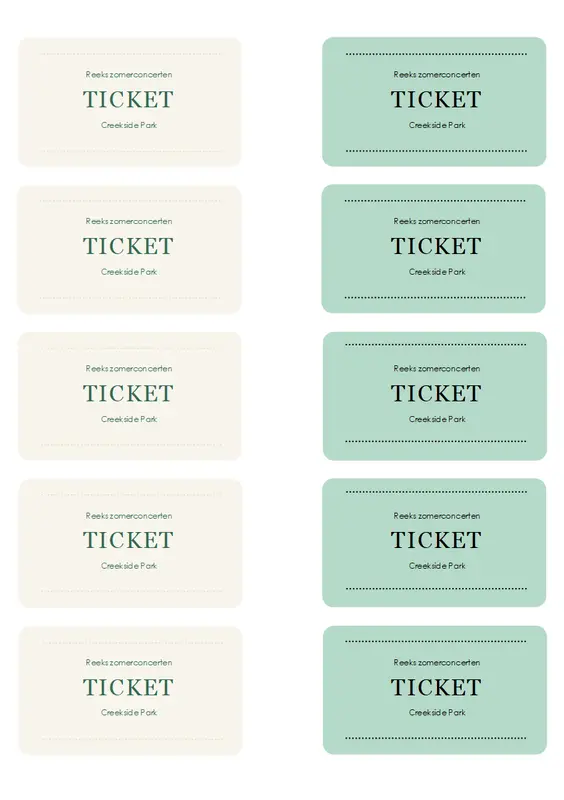 Reeks zomerconcerten
TICKET
Creekside Park

Reeks zomerconcerten
TICKET
Creekside Park

Reeks zomerconcerten
TICKET
Creekside Park

Reeks zomerconcerten
TICKET
Creekside Park

Reeks zomerconcerten
TICKET
Creekside Park

Reeks zomerconcerten
TICKET
Creekside Park

Reeks zomerconcerten
TICKET
Creekside Park

Reeks zomerconcerten
TICKET
Creekside Park

Reeks zomerconcerten
TICKET
Creekside Park

Reeks zomerconcerten
TICKET
Creekside Park